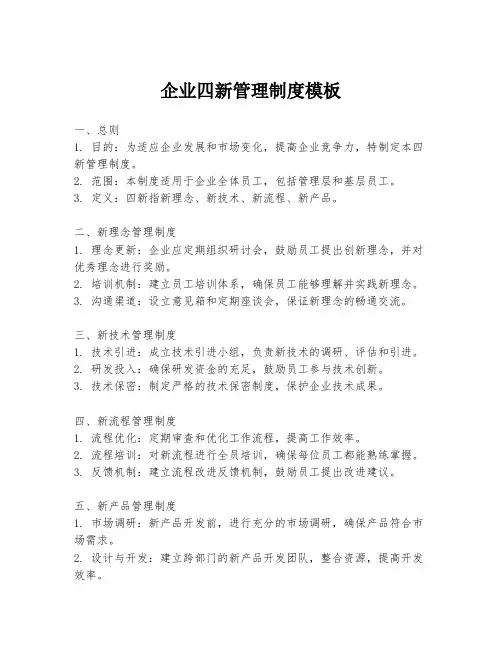 企业四新管理制度模板

一、总则
1. 目的：为适应企业发展和市场变化，提高企业竞争力，特制定本四新管理制度。
2. 范围：本制度适用于企业全体员工，包括管理层和基层员工。
3. 定义：四新指新理念、新技术、新流程、新产品。

二、新理念管理制度
1. 理念更新：企业应定期组织研讨会，鼓励员工提出创新理念，并对优秀理念进行奖励。
2. 培训机制：建立员工培训体系，确保员工能够理解并实践新理念。
3. 沟通渠道：设立意见箱和定期座谈会，保证新理念的畅通交流。

三、新技术管理制度
1. 技术引进：成立技术引进小组，负责新技术的调研、评估和引进。
2. 研发投入：确保研发资金的充足，鼓励员工参与技术创新。
3. 技术保密：制定严格的技术保密制度，保护企业技术成果。

四、新流程管理制度
1. 流程优化：定期审查和优化工作流程，提高工作效率。
2. 流程培训：对新流程进行全员培训，确保每位员工都能熟练掌握。
3. 反馈机制：建立流程改进反馈机制，鼓励员工提出改进建议。

五、新产品管理制度
1. 市场调研：新产品开发前，进行充分的市场调研，确保产品符合市场需求。
2. 设计与开发：建立跨部门的新产品开发团队，整合资源，提高开发效率。